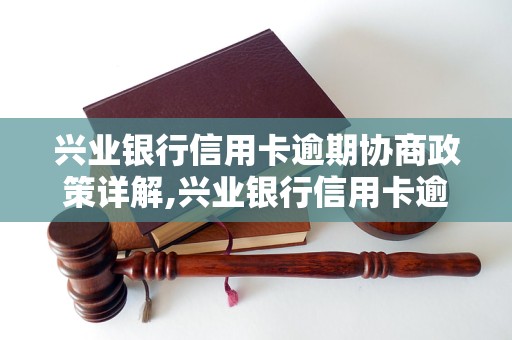 兴业银行信用卡逾期协商政策详解,兴业银行信用卡逾